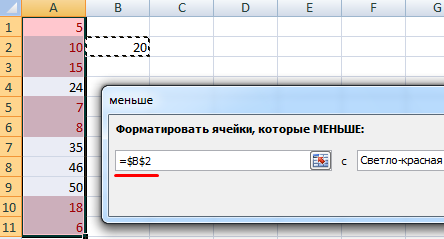 | | A | B | C | D | E | F | G |
|---|---|---|---|---|---|---|---|
| 1 | 5 | | | | | | |
| 2 | 10 | 20 | | | | | |
| 3 | 15 | | | | | | |
| 4 | 24 | | | | | | |
| 5 | 7 | | | | | | |
| 6 | 8 | | | | | | |
| 7 | 35 | | | | | | |
| 8 | 46 | | | | | | |
| 9 | 50 | | | | | | |
| 10 | 18 | | | | | | |
| 11 | 6 | | | | | | |

меньше

Форматировать ячейки, которые МЕНЬШЕ:

=$B$2

с

Светло-красная